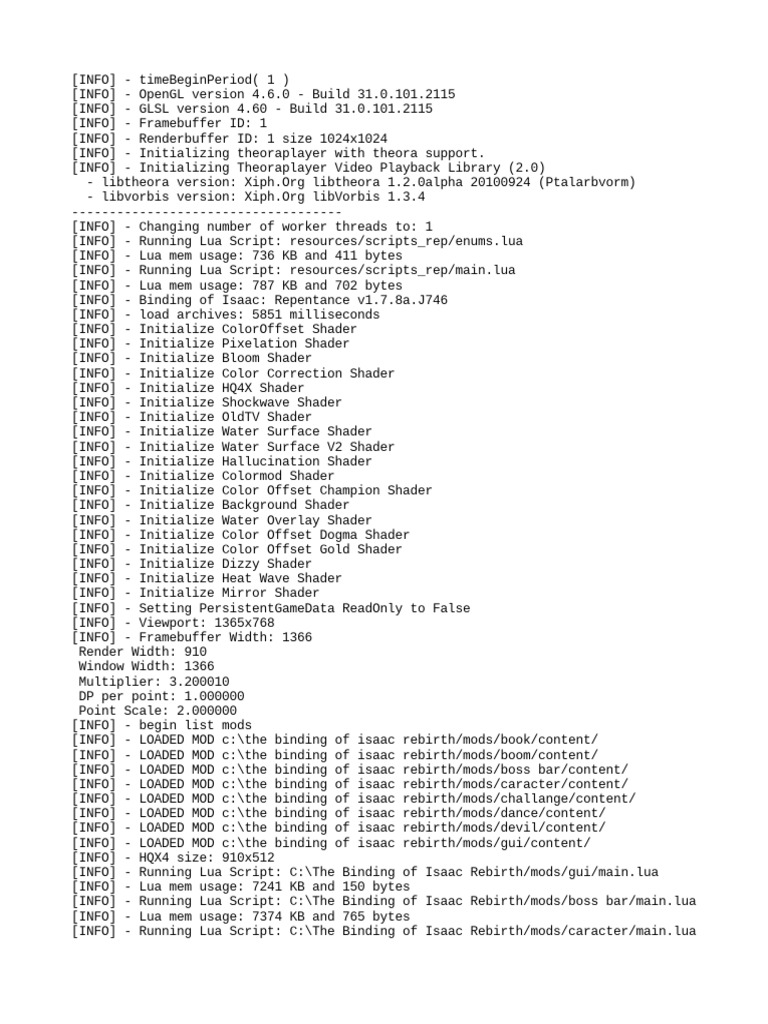 [INFO] - timeBeginPeriod( 1 )
[INFO] - OpenGL version 4.6.0 - Build 31.0.101.2115
[INFO] - GLSL version 4.60 - Build 31.0.101.2115
[INFO] - Framebuffer ID: 1
[INFO] - Renderbuffer ID: 1 size 1024x1024
[INFO] - Initializing theoraplayer with theora support.
[INFO] - Initializing Theoraplayer Video Playback Library (2.0)
 - libtheora version: Xiph.Org libtheora 1.2.0alpha 20100924 (Ptalarbvorm)
 - libvorbis version: Xiph.Org libVorbis 1.3.4
------------------------------------
[INFO] - Changing number of worker threads to: 1
[INFO] - Running Lua Script: resources/scripts_rep/enums.lua
[INFO] - Lua mem usage: 736 KB and 411 bytes
[INFO] - Running Lua Script: resources/scripts_rep/main.lua
[INFO] - Lua mem usage: 787 KB and 702 bytes
[INFO] - Binding of Isaac: Repentance v1.7.8a.J746
[INFO] - load archives: 5851 milliseconds
[INFO] - Initialize ColorOffset Shader
[INFO] - Initialize Pixelation Shader
[INFO] - Initialize Bloom Shader
[INFO] - Initialize Color Correction Shader
[INFO] - Initialize HQ4X Shader
[INFO] - Initialize Shockwave Shader
[INFO] - Initialize OldTV Shader
[INFO] - Initialize Water Surface Shader
[INFO] - Initialize Water Surface V2 Shader
[INFO] - Initialize Hallucination Shader
[INFO] - Initialize Colormod Shader
[INFO] - Initialize Color Offset Champion Shader
[INFO] - Initialize Background Shader
[INFO] - Initialize Water Overlay Shader
[INFO] - Initialize Color Offset Dogma Shader
[INFO] - Initialize Color Offset Gold Shader
[INFO] - Initialize Dizzy Shader
[INFO] - Initialize Heat Wave Shader
[INFO] - Initialize Mirror Shader
[INFO] - Setting PersistentGameData ReadOnly to False
[INFO] - Viewport: 1365x768
[INFO] - Framebuffer Width: 1366
 Render Width: 910
 Window Width: 1366
 Multiplier: 3.200010
 DP per point: 1.000000
 Point Scale: 2.000000
[INFO] - begin list mods
[INFO] - LOADED MOD c:\the binding of isaac rebirth/mods/book/content/
[INFO] - LOADED MOD c:\the binding of isaac rebirth/mods/boom/content/
[INFO] - LOADED MOD c:\the binding of isaac rebirth/mods/boss bar/content/
[INFO] - LOADED MOD c:\the binding of isaac rebirth/mods/caracter/content/
[INFO] - LOADED MOD c:\the binding of isaac rebirth/mods/challange/content/
[INFO] - LOADED MOD c:\the binding of isaac rebirth/mods/dance/content/
[INFO] - LOADED MOD c:\the binding of isaac rebirth/mods/devil/content/
[INFO] - LOADED MOD c:\the binding of isaac rebirth/mods/gui/content/
[INFO] - HQX4 size: 910x512
[INFO] - Running Lua Script: C:\The Binding of Isaac Rebirth/mods/gui/main.lua
[INFO] - Lua mem usage: 7241 KB and 150 bytes
[INFO] - Running Lua Script: C:\The Binding of Isaac Rebirth/mods/boss bar/main.lua
[INFO] - Lua mem usage: 7374 KB and 765 bytes
[INFO] - Running Lua Script: C:\The Binding of Isaac Rebirth/mods/caracter/main.lua